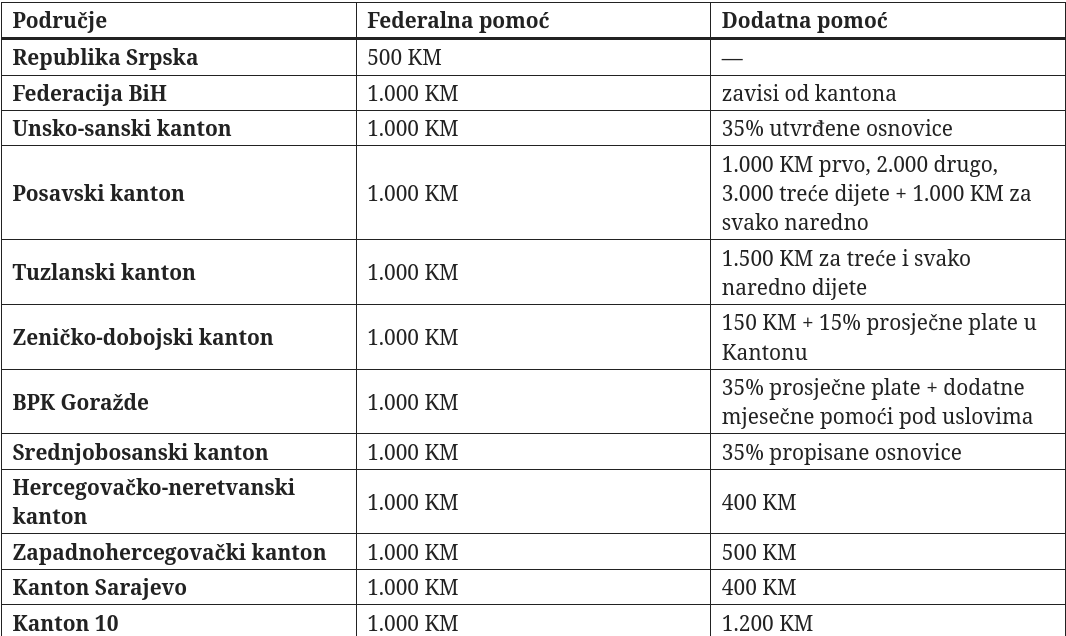 | Područje | Federalna pomoć | Dodatna pomoć |
|---|---|---|
| Republika Srpska | 500 KM | — |
| Federacija BiH | 1.000 KM | zavisi od kantona |
| Unsko-sanski kanton | 1.000 KM | 35% utvrđene osnovice |
| Posavski kanton | 1.000 KM | 1.000 KM prvo, 2.000 drugo, 3.000 treće dijete + 1.000 KM za svako naredno |
| Tuzlanski kanton | 1.000 KM | 1.500 KM za treće i svako naredno dijete |
| Zeničko-dobojski kanton | 1.000 KM | 150 KM + 15% prosječne plate u Kantonu |
| BPK Goražde | 1.000 KM | 35% prosječne plate + dodatne mjesečne pomoći pod uslovima |
| Srednjobosanski kanton | 1.000 KM | 35% propisane osnovice |
| Hercegovačko-neretvanski kanton | 1.000 KM | 400 KM |
| Zapadnohercegovački kanton | 1.000 KM | 500 KM |
| Kanton Sarajevo | 1.000 KM | 400 KM |
| Kanton 10 | 1.000 KM | 1.200 KM |